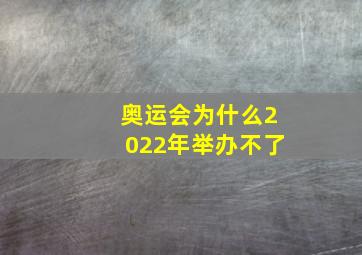 奥运会为什么2022年举办不了